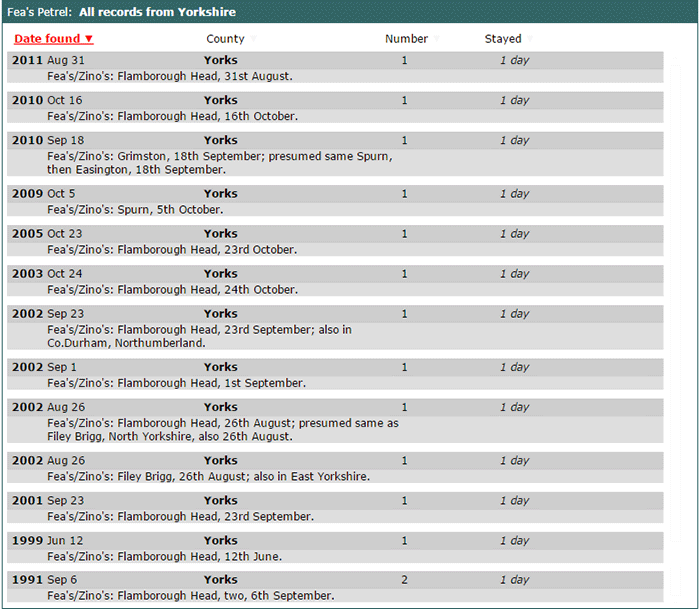 Fea's Petrel: All records from Yorkshire

| Date found ▼ | County | Number | Stayed |
|---|---|---|---|
| 2011 Aug 31 | Yorks | 1 | 1 day |
| Fea's/Zino's: Flamborough Head, 31st August. | | | |
| 2010 Oct 16 | Yorks | 1 | 1 day |
| Fea's/Zino's: Flamborough Head, 16th October. | | | |
| 2010 Sep 18 | Yorks | 1 | 1 day |
| Fea's/Zino's: Grimston, 18th September; presumed same Spurn, then Easington, 18th September. | | | |
| 2009 Oct 5 | Yorks | 1 | 1 day |
| Fea's/Zino's: Spurn, 5th October. | | | |
| 2005 Oct 23 | Yorks | 1 | 1 day |
| Fea's/Zino's: Flamborough Head, 23rd October. | | | |
| 2003 Oct 24 | Yorks | 1 | 1 day |
| Fea's/Zino's: Flamborough Head, 24th October. | | | |
| 2002 Sep 23 | Yorks | 1 | 1 day |
| Fea's/Zino's: Flamborough Head, 23rd September; also in Co.Durham, Northumberland. | | | |
| 2002 Sep 1 | Yorks | 1 | 1 day |
| Fea's/Zino's: Flamborough Head, 1st September. | | | |
| 2002 Aug 26 | Yorks | 1 | 1 day |
| Fea's/Zino's: Flamborough Head, 26th August; presumed same as Filey Brigg, North Yorkshire, also 26th August. | | | |
| 2002 Aug 26 | Yorks | 1 | 1 day |
| Fea's/Zino's: Filey Brigg, 26th August; also in East Yorkshire. | | | |
| 2001 Sep 23 | Yorks | 1 | 1 day |
| Fea's/Zino's: Flamborough Head, 23rd September. | | | |
| 1999 Jun 12 | Yorks | 1 | 1 day |
| Fea's/Zino's: Flamborough Head, 12th June. | | | |
| 1991 Sep 6 | Yorks | 2 | 1 day |
| Fea's/Zino's: Flamborough Head, two, 6th September. | | | |